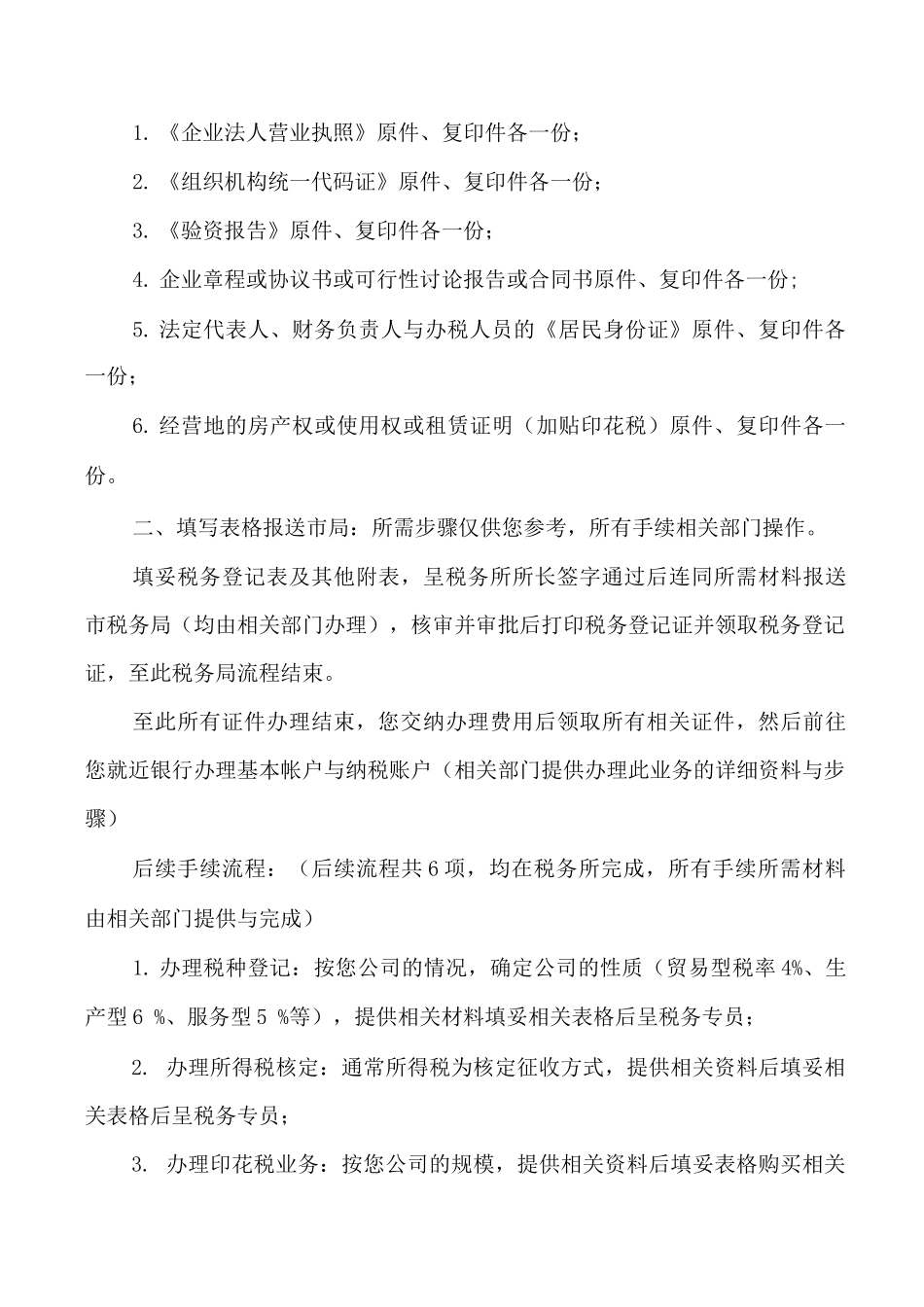 1. 《企业法人营业执照》原件、复印件各一份；

2. 《组织机构统一代码证》原件、复印件各一份；

3. 《验资报告》原件、复印件各一份；

4. 企业章程或协议书或可行性讨论报告或合同书原件、复印件各一份;

5. 法定代表人、财务负责人与办税人员的《居民身份证》原件、复印件各一份；

6. 经营地的房产权或使用权或租赁证明（加贴印花税）原件、复印件各一份。

二、填写表格报送市局：所需步骤仅供您参考，所有手续相关部门操作。

填妥税务登记表及其他附表，呈税务所所长签字通过后连同所需材料报送市税务局（均由相关部门办理），核审并审批后打印税务登记证并领取税务登记证，至此税务局流程结束。

至此所有证件办理结束，您交纳办理费用后领取所有相关证件，然后前往您就近银行办理基本帐户与纳税账户（相关部门提供办理此业务的详细资料与步骤）

后续手续流程：（后续流程共6项，均在税务所完成，所有手续所需材料由相关部门提供与完成）

1. 办理税种登记：按您公司的情况，确定公司的性质（贸易型税率4%、生产型6 %、服务型5 %等），提供相关材料填妥相关表格后呈税务专员；

2. 办理所得税核定：通常所得税为核定征收方式，提供相关资料后填妥相关表格后呈税务专员；

3. 办理印花税业务：按您公司的规模，提供相关资料后填妥表格购买相关